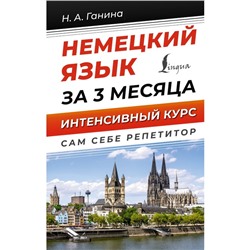 Н. А. Ганина

НЕМЕЦКИЙ ЯЗЫК

Lingua

ЗА 3 МЕСЯЦА

ИНТЕНСИВНЫЙ КУРС

САМ СЕБЕ РЕПЕТИТОР